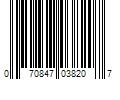 0 70847 03820 7